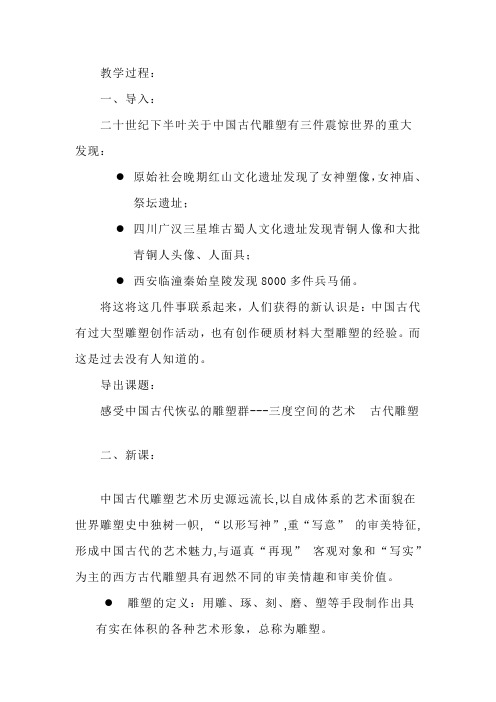 教学过程：

一、导入：

二十世纪下半叶关于中国古代雕塑有三件震惊世界的重大发现：

● 原始社会晚期红山文化遗址发现了女神塑像，女神庙、祭坛遗址；

● 四川广汉三星堆古蜀人文化遗址发现青铜人像和大批青铜人头像、人面具；

● 西安临潼秦始皇陵发现 8000 多件兵马俑。

将这将这几件事联系起来，人们获得的新认识是：中国古代有过大型雕塑创作活动，也有创作硬质材料大型雕塑的经验。而这是过去没有人知道的。

导出课题：

感受中国古代恢弘的雕塑群---三度空间的艺术　古代雕塑

二、新课：

中国古代雕塑艺术历史源远流长,以自成体系的艺术面貌在世界雕塑史中独树一帜，“以形写神”,重“写意” 的审美特征,形成中国古代的艺术魅力,与逼真“再现” 客观对象和“写实”为主的西方古代雕塑具有迥然不同的审美情趣和审美价值。

● 雕塑的定义：用雕、琢、刻、磨、塑等手段制作出具有实在体积的各种艺术形象，总称为雕塑。